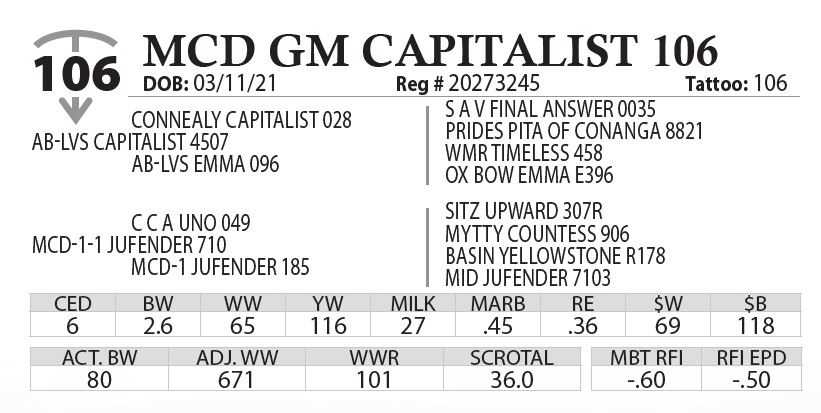 106

MCD GM CAPITALIST 106

DOB: 03/11/21 Reg # 20273245 Tattoo: 106

CONNEALY CAPITALIST 028
AB-LVS CAPITALIST 4507
AB-LVS EMMA 096

S A V FINAL ANSWER 0035
PRIDES PITA OF CONANGA 8821
WMR TIMELESS 458
OX BOW EMMA E396

C C A UNO 049
MCD-1-1 JUFENDER 710
MCD-1 JUFENDER 185

SITZ UPWARD 307R
MYTTY COUNTESS 906
BASIN YELLOWSTONE R178
MID JUFENDER 7103

| CED | BW | WW | YW | MILK | MARB | RE | $W | $B |
|---|---|---|---|---|---|---|---|---|
| 6 | 2.6 | 65 | 116 | 27 | .45 | .36 | 69 | 118 |

| ACT. BW | ADJ. WW | WWR | SCROTAL |
|---|---|---|---|
| 80 | 671 | 101 | 36.0 |

| MBT RFI | RFI EPD |
|---|---|
| -.60 | -.50 |